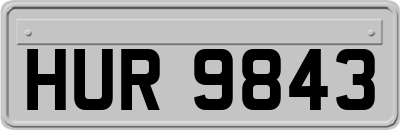 HUR 9843